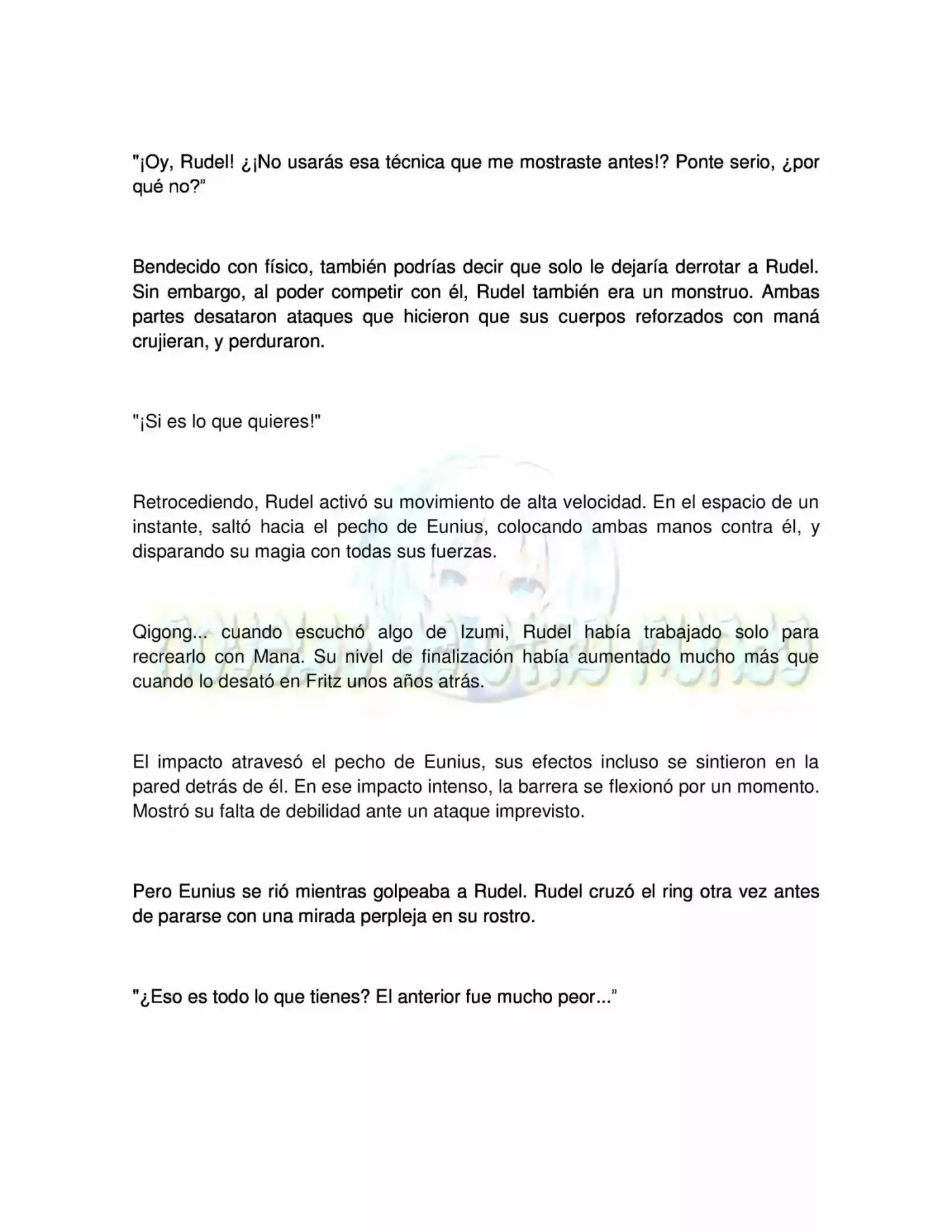 "¡Oy, Rudel! ¿¡No usarás esa técnica que me mostraste antes!? Ponte serio, ¿por qué no?"

Bendecido con físico, también podrías decir que solo le dejaría derrotar a Rudel. Sin embargo, al poder competir con él, Rudel también era un monstruo. Ambas partes desataron ataques que hicieron que sus cuerpos reforzados con maná crujieran, y perduraron.

"¡Si es lo que quieres!"

Retrocediendo, Rudel activó su movimiento de alta velocidad. En el espacio de un instante, saltó hacia el pecho de Eunius, colocando ambas manos contra él, y disparando su magia con todas sus fuerzas.

Qigong... cuando escuchó algo de Izumi, Rudel había trabajado solo para recrearlo con Mana. Su nivel de finalización había aumentado mucho más que cuando lo desató en Fritz unos años atrás.

El impacto atravesó el pecho de Eunius, sus efectos incluso se sintieron en la pared detrás de él. En ese impacto intenso, la barrera se flexionó por un momento. Mostró su falta de debilidad ante un ataque imprevisto.

Pero Eunius se rió mientras golpeaba a Rudel. Rudel cruzó el ring otra vez antes de pararse con una mirada perpleja en su rostro.

"¿Eso es todo lo que tienes? El anterior fue mucho peor..."